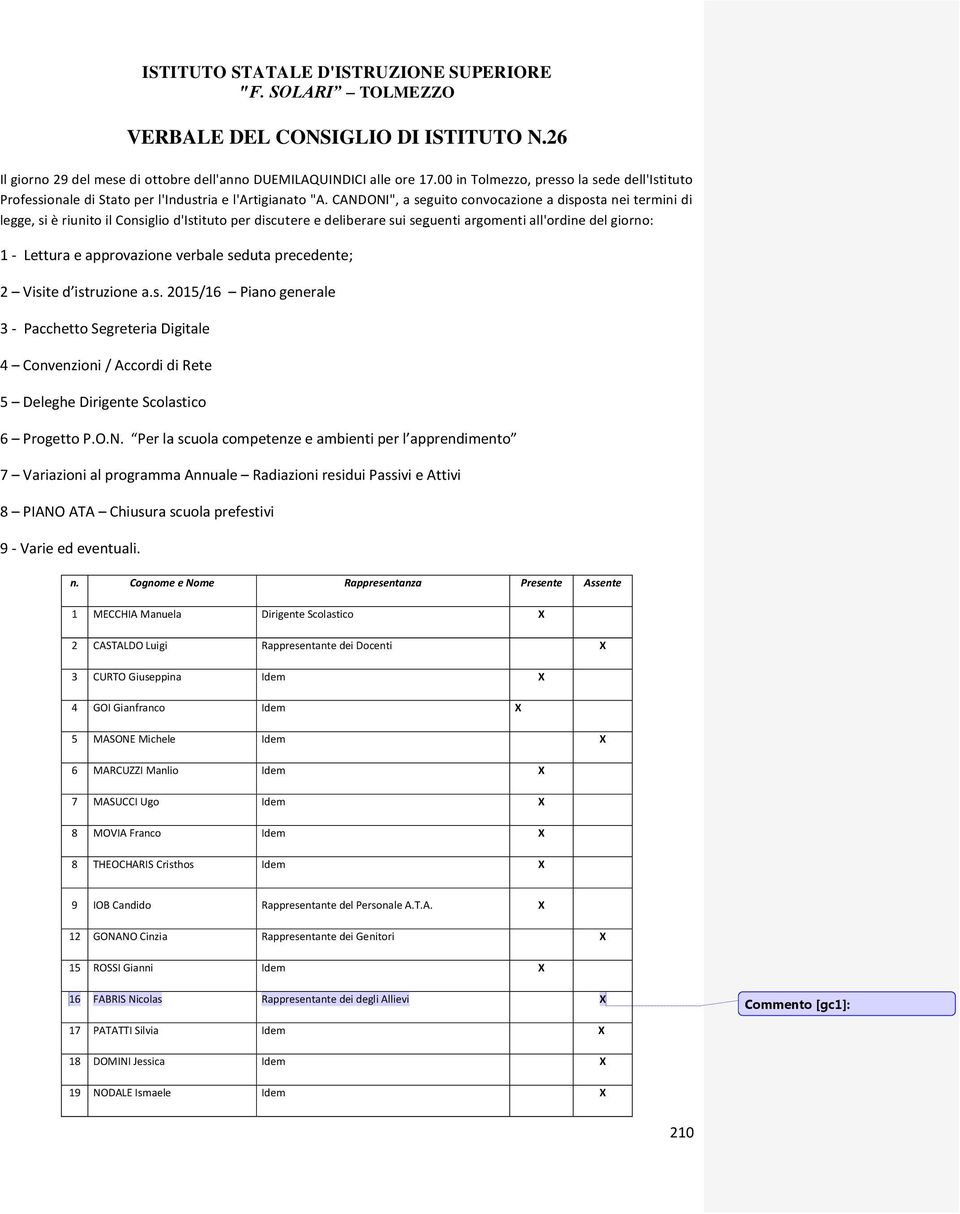 ISTITUTO STATALE D'ISTRUZIONE SUPERIORE
"F. SOLARI" – TOLMEZZO

VERBALE DEL CONSIGLIO DI ISTITUTO N.26

Il giorno 29 del mese di ottobre dell'anno DUEMILAQUINDICI alle ore 17.00 in Tolmezzo, presso la sede dell'Istituto Professionale di Stato per l'Industria e l'Artigianato "A. CANDONI", a seguito convocazione a disposta nei termini di legge, si è riunito il Consiglio d'Istituto per discutere e deliberare sui seguenti argomenti all'ordine del giorno:

1 - Lettura e approvazione verbale seduta precedente;

2 – Visite d'istruzione a.s. 2015/16 – Piano generale

3 - Pacchetto Segreteria Digitale

4 – Convenzioni / Accordi di Rete

5 – Deleghe Dirigente Scolastico

6 – Progetto P.O.N. "Per la scuola competenze e ambienti per l'apprendimento"

7 – Variazioni al programma Annuale – Radiazioni residui Passivi e Attivi

8 – PIANO ATA – Chiusura scuola prefestivi

9 - Varie ed eventuali.

| n. | Cognome e Nome | Rappresentanza | Presente | Assente |
|---|---|---|---|---|
| 1 | MECCHIA Manuela | Dirigente Scolastico | X | |
| 2 | CASTALDO Luigi | Rappresentante dei Docenti | | X |
| 3 | CURTO Giuseppina | Idem | X | |
| 4 | GOI Gianfranco | Idem | X | |
| 5 | MASONE Michele | Idem | | X |
| 6 | MARCUZZI Manlio | Idem | X | |
| 7 | MASUCCI Ugo | Idem | X | |
| 8 | MOVIA Franco | Idem | X | |
| 8 | THEOCHARIS Cristhos | Idem | X | |
| 9 | IOB Candido | Rappresentante del Personale A.T.A. | X | |
| 12 | GONANO Cinzia | Rappresentante dei Genitori | | X |
| 15 | ROSSI Gianni | Idem | X | |
| 16 | FABRIS Nicolas | Rappresentante dei degli Allievi | | X |
| 17 | PATATTI Silvia | Idem | | X |
| 18 | DOMINI Jessica | Idem | | X |
| 19 | NODALE Ismaele | Idem | | X |

Commento [gc1]:

210